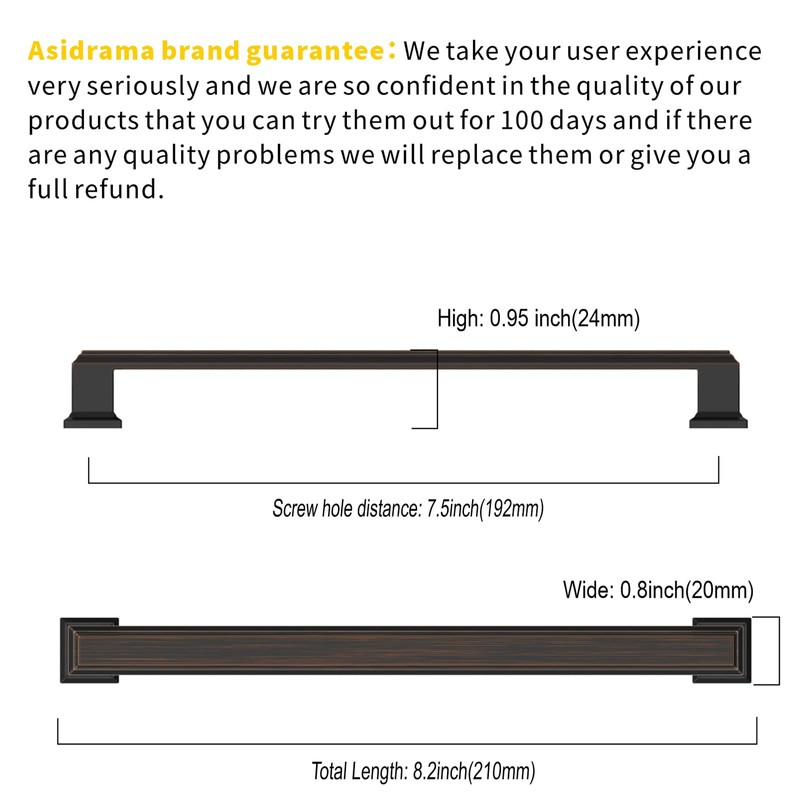 Asidrama brand guarantee: We take your user experience very seriously and we are so confident in the quality of our products that you can try them out for 100 days and if there are any quality problems we will replace them or give you a full refund.

High: 0.95 inch(24mm)

Screw hole distance: 7.5inch(192mm)

Wide: 0.8inch(20mm)

Total Length: 8.2inch(210mm)